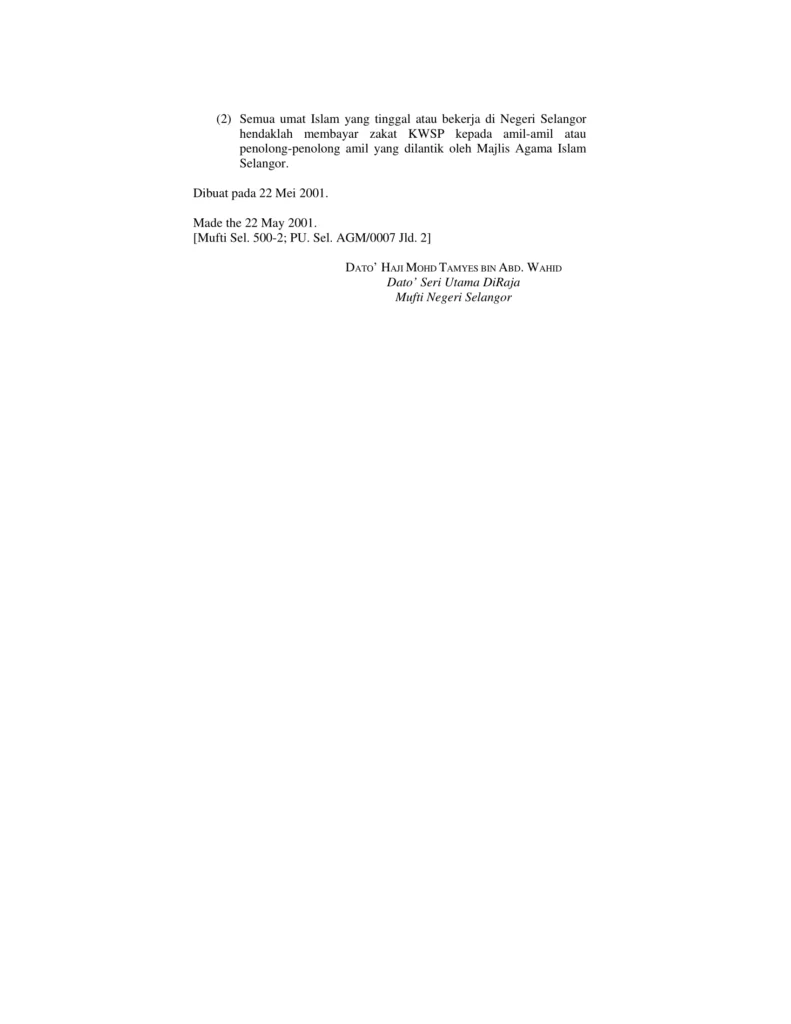 (2) Semua umat Islam yang tinggal atau bekerja di Negeri Selangor hendaklah membayar zakat KWSP kepada amil-amil atau penolong-penolong amil yang dilantik oleh Majlis Agama Islam Selangor.

Dibuat pada 22 Mei 2001.

Made the 22 May 2001.
[Mufti Sel. 500-2; PU. Sel. AGM/0007 Jld. 2]

DATO' HAJI MOHD TAMYES BIN ABD. WAHID
Dato' Seri Utama DiRaja
Mufti Negeri Selangor